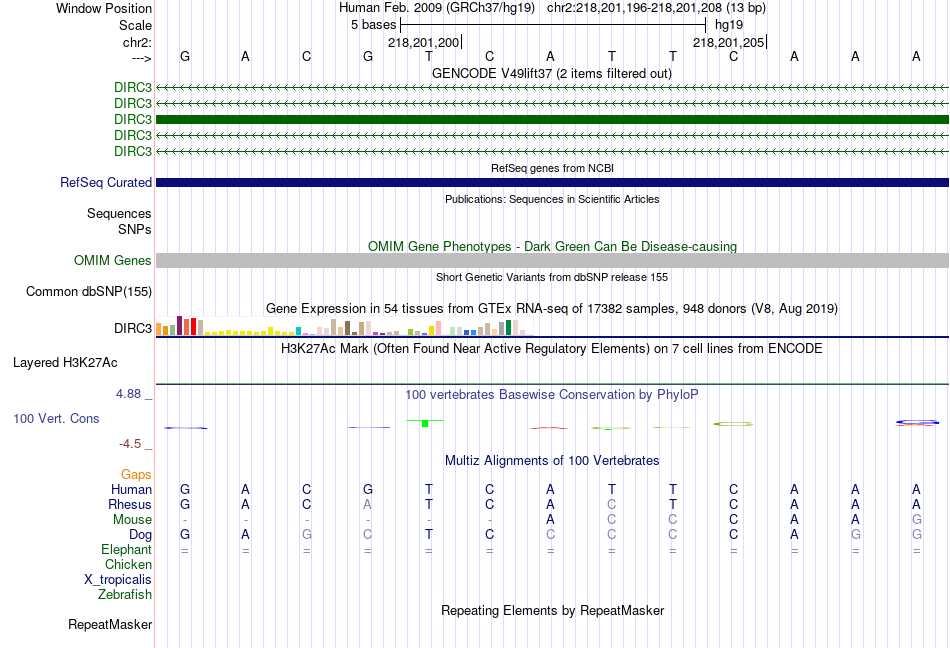 Window Position Human Feb. 2009 (GRCh37/hg19) chr2:218,201,196-218,201,208 (13 bp)
Scale 5 bases hg19
chr2: 218,201,200 218,201,205
---> G A C G T C A T T C A A A
GENCODE V49lift37 (2 items filtered out)
DIRC3
DIRC3
DIRC3
DIRC3
DIRC3
RefSeq genes from NCBI
RefSeq Curated
Publications: Sequences in Scientific Articles
Sequences
SNPs
OMIM Gene Phenotypes - Dark Green Can Be Disease-causing
OMIM Genes
Short Genetic Variants from dbSNP release 155
Common dbSNP(155)
Gene Expression in 54 tissues from GTEx RNA-seq of 17382 samples, 948 donors (V8, Aug 2019)
DIRC3
H3K27Ac Mark (Often Found Near Active Regulatory Elements) on 7 cell lines from ENCODE
Layered H3K27Ac
4.88 _ 100 vertebrates Basewise Conservation by PhyloP
100 Vert. Cons
-4.5 _
Multiz Alignments of 100 Vertebrates
Gaps
Human G A C G T C A T T C A A A
Rhesus G A C A T C A C T C A A A
Mouse - - - - - - A C C C A A G
Dog G A G C T C C C C C A G G
Elephant = = = = = = = = = = = = =
Chicken
X_tropicalis
Zebrafish
Repeating Elements by RepeatMasker
RepeatMasker